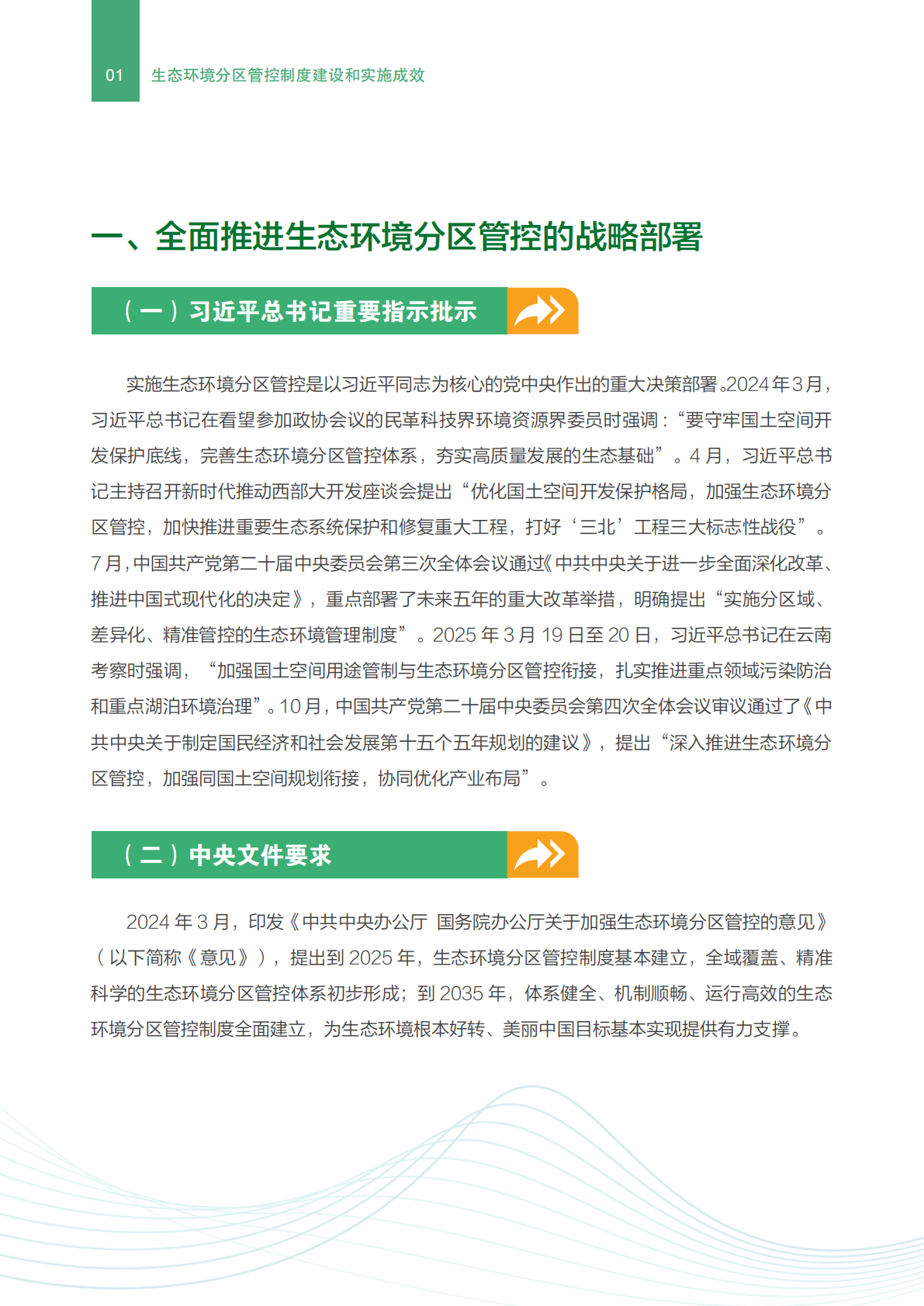 01 生态环境分区管控制度建设和实施成效

一、全面推进生态环境分区管控的战略部署

（一）习近平总书记重要指示批示

实施生态环境分区管控是以习近平同志为核心的党中央作出的重大决策部署。2024年3月，习近平总书记在看望参加政协会议的民革科技界环境资源界委员时强调：“要守牢国土空间开发保护底线，完善生态环境分区管控体系，夯实高质量发展的生态基础”。4月，习近平总书记主持召开新时代推动西部大开发座谈会提出“优化国土空间开发保护格局，加强生态环境分区管控，加快推进重要生态系统保护和修复重大工程，打好‘三北’工程三大标志性战役”。7月，中国共产党第二十届中央委员会第三次全体会议通过《中共中央关于进一步全面深化改革、推进中国式现代化的决定》，重点部署了未来五年的重大改革举措，明确提出“实施分区域、差异化、精准管控的生态环境管理制度”。2025年3月19日至20日，习近平总书记在云南考察时强调，“加强国土空间用途管制与生态环境分区管控衔接，扎实推进重点领域污染防治和重点湖泊环境治理”。10月，中国共产党第二十届中央委员会第四次全体会议审议通过了《中共中央关于制定国民经济和社会发展第十五个五年规划的建议》，提出“深入推进生态环境分区管控，加强同国土空间规划衔接，协同优化产业布局”。

（二）中央文件要求

2024年3月，印发《中共中央办公厅 国务院办公厅关于加强生态环境分区管控的意见》（以下简称《意见》），提出到2025年，生态环境分区管控制度基本建立，全域覆盖、精准科学的生态环境分区管控体系初步形成；到2035年，体系健全、机制顺畅、运行高效的生态环境分区管控制度全面建立，为生态环境根本好转、美丽中国目标基本实现提供有力支撑。